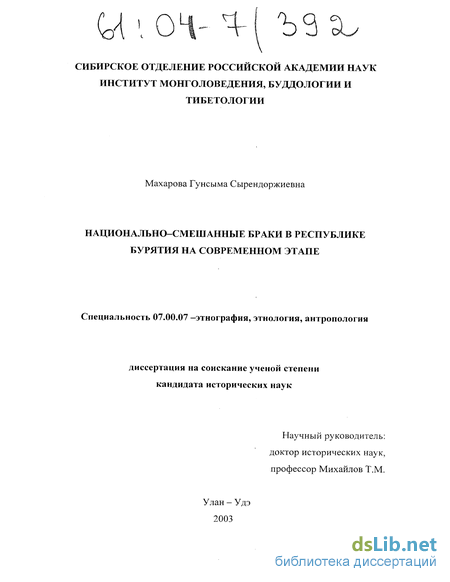 61:04-7/392

СИБИРСКОЕ ОТДЕЛЕНИЕ РОССИЙСКОЙ АКАДЕМИИ НАУК
ИНСТИТУТ МОНГОЛОВЕДЕНИЯ, БУДДОЛОГИИ И ТИБЕТОЛОГИИ

Махарова Гунсыма Сырендоржиевна

НАЦИОНАЛЬНО–СМЕШАННЫЕ БРАКИ В РЕСПУБЛИКЕ БУРЯТИЯ НА СОВРЕМЕННОМ ЭТАПЕ

Специальность 07.00.07 –этнография, этнология, антропология

диссертация на соискание ученой степени
кандидата исторических наук

Научный руководитель:
доктор исторических наук,
профессор Михайлов Т.М.

Улан – Удэ
2003

dsLib.net
библиотека диссертаций